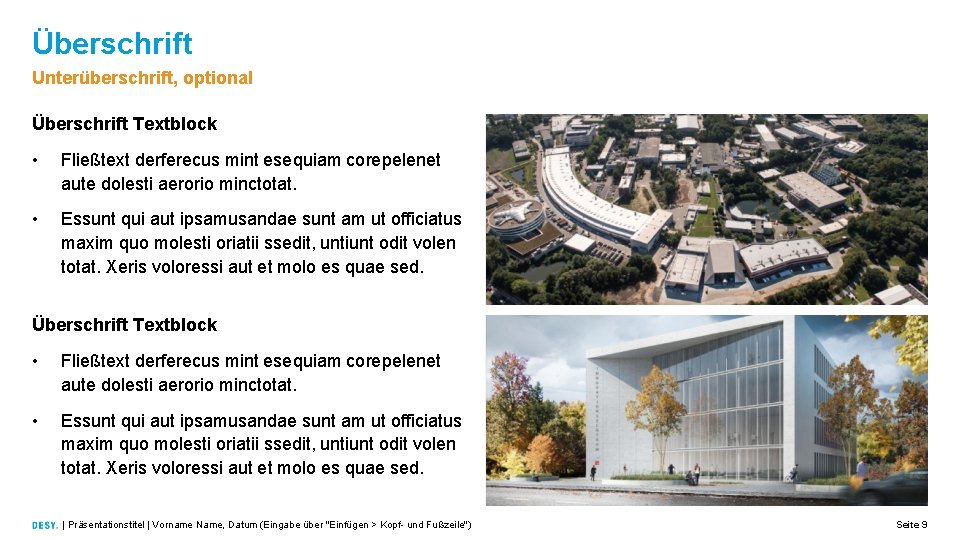 Überschrift

Unterüberschrift, optional

Überschrift Textblock

• Fließtext derferecus mint esequiam corepelenet aute dolesti aerorio minctotat.

• Essunt qui aut ipsamusandae sunt am ut officiatus maxim quo molesti oriatii ssedit, untiunt odit volen totat. Xeris voloressi aut et molo es quae sed.

Überschrift Textblock

• Fließtext derferecus mint esequiam corepelenet aute dolesti aerorio minctotat.

• Essunt qui aut ipsamusandae sunt am ut officiatus maxim quo molesti oriatii ssedit, untiunt odit volen totat. Xeris voloressi aut et molo es quae sed.

DESY. | Präsentationstitel | Vorname Name, Datum (Eingabe über "Einfügen > Kopf- und Fußzeile") Seite 9